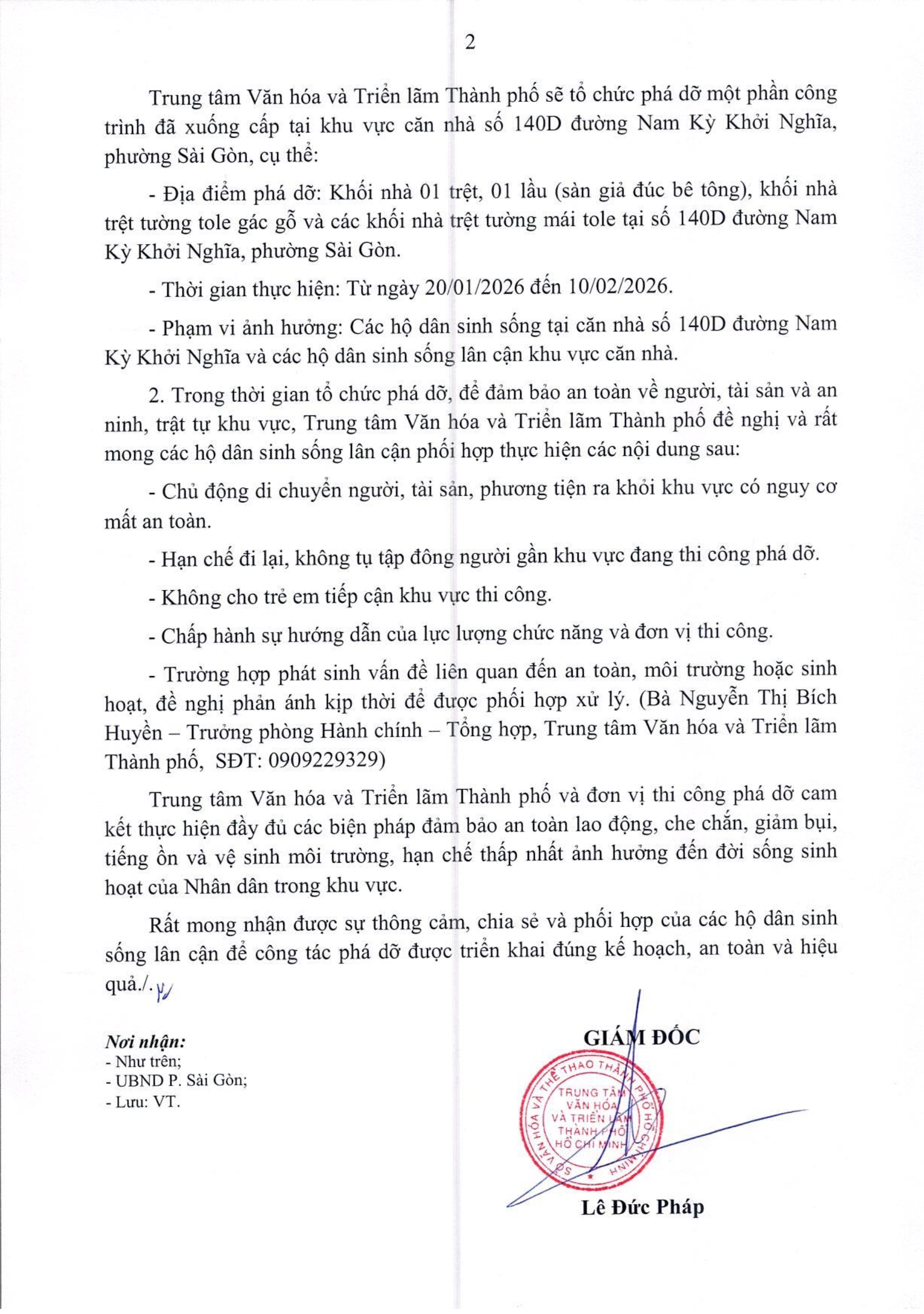 2

Trung tâm Văn hóa và Triển lãm Thành phố sẽ tổ chức phá dỡ một phần công trình đã xuống cấp tại khu vực căn nhà số 140D đường Nam Kỳ Khởi Nghĩa, phường Sài Gòn, cụ thể:

- Địa điểm phá dỡ: Khối nhà 01 trệt, 01 lầu (sàn giả đúc bê tông), khối nhà trệt tường tole gác gỗ và các khối nhà trệt tường mái tole tại số 140D đường Nam Kỳ Khởi Nghĩa, phường Sài Gòn.

- Thời gian thực hiện: Từ ngày 20/01/2026 đến 10/02/2026.

- Phạm vi ảnh hưởng: Các hộ dân sinh sống tại căn nhà số 140D đường Nam Kỳ Khởi Nghĩa và các hộ dân sinh sống lân cận khu vực căn nhà.

2. Trong thời gian tổ chức phá dỡ, để đảm bảo an toàn về người, tài sản và an ninh, trật tự khu vực, Trung tâm Văn hóa và Triển lãm Thành phố đề nghị và rất mong các hộ dân sinh sống lân cận phối hợp thực hiện các nội dung sau:

- Chủ động di chuyển người, tài sản, phương tiện ra khỏi khu vực có nguy cơ mất an toàn.

- Hạn chế đi lại, không tụ tập đông người gần khu vực đang thi công phá dỡ.

- Không cho trẻ em tiếp cận khu vực thi công.

- Chấp hành sự hướng dẫn của lực lượng chức năng và đơn vị thi công.

- Trường hợp phát sinh vấn đề liên quan đến an toàn, môi trường hoặc sinh hoạt, đề nghị phản ánh kịp thời để được phối hợp xử lý. (Bà Nguyễn Thị Bích Huyền – Trưởng phòng Hành chính – Tổng hợp, Trung tâm Văn hóa và Triển lãm Thành phố, SĐT: 0909229329)

Trung tâm Văn hóa và Triển lãm Thành phố và đơn vị thi công phá dỡ cam kết thực hiện đầy đủ các biện pháp đảm bảo an toàn lao động, che chắn, giảm bụi, tiếng ồn và vệ sinh môi trường, hạn chế thấp nhất ảnh hưởng đến đời sống sinh hoạt của Nhân dân trong khu vực.

Rất mong nhận được sự thông cảm, chia sẻ và phối hợp của các hộ dân sinh sống lân cận để công tác phá dỡ được triển khai đúng kế hoạch, an toàn và hiệu quả./.

Nơi nhận:
- Như trên;
- UBND P. Sài Gòn;
- Lưu: VT.

GIÁM ĐỐC

SỞ VĂN HÓA VÀ THỂ THAO THÀNH PHỐ HỒ CHÍ MINH
TRUNG TÂM VĂN HÓA VÀ TRIỂN LÃM THÀNH PHỐ HỒ CHÍ MINH

Lê Đức Pháp